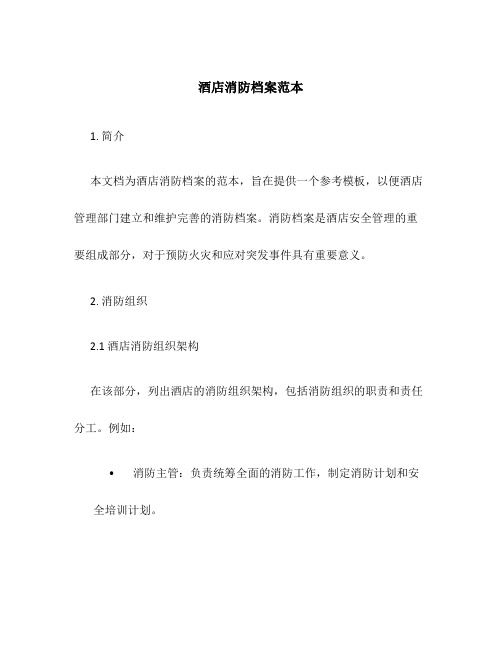 酒店消防档案范本

1. 简介

本文档为酒店消防档案的范本，旨在提供一个参考模板，以便酒店管理部门建立和维护完善的消防档案。消防档案是酒店安全管理的重要组成部分，对于预防火灾和应对突发事件具有重要意义。

2. 消防组织

2.1 酒店消防组织架构

在该部分，列出酒店的消防组织架构，包括消防组织的职责和责任分工。例如：

• 消防主管：负责统筹全面的消防工作，制定消防计划和安全培训计划。